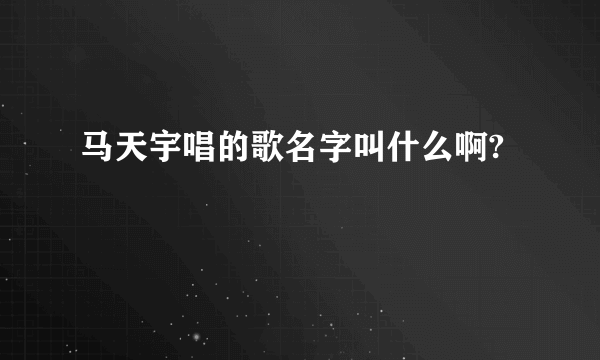 马天宇唱的歌名字叫什么啊?